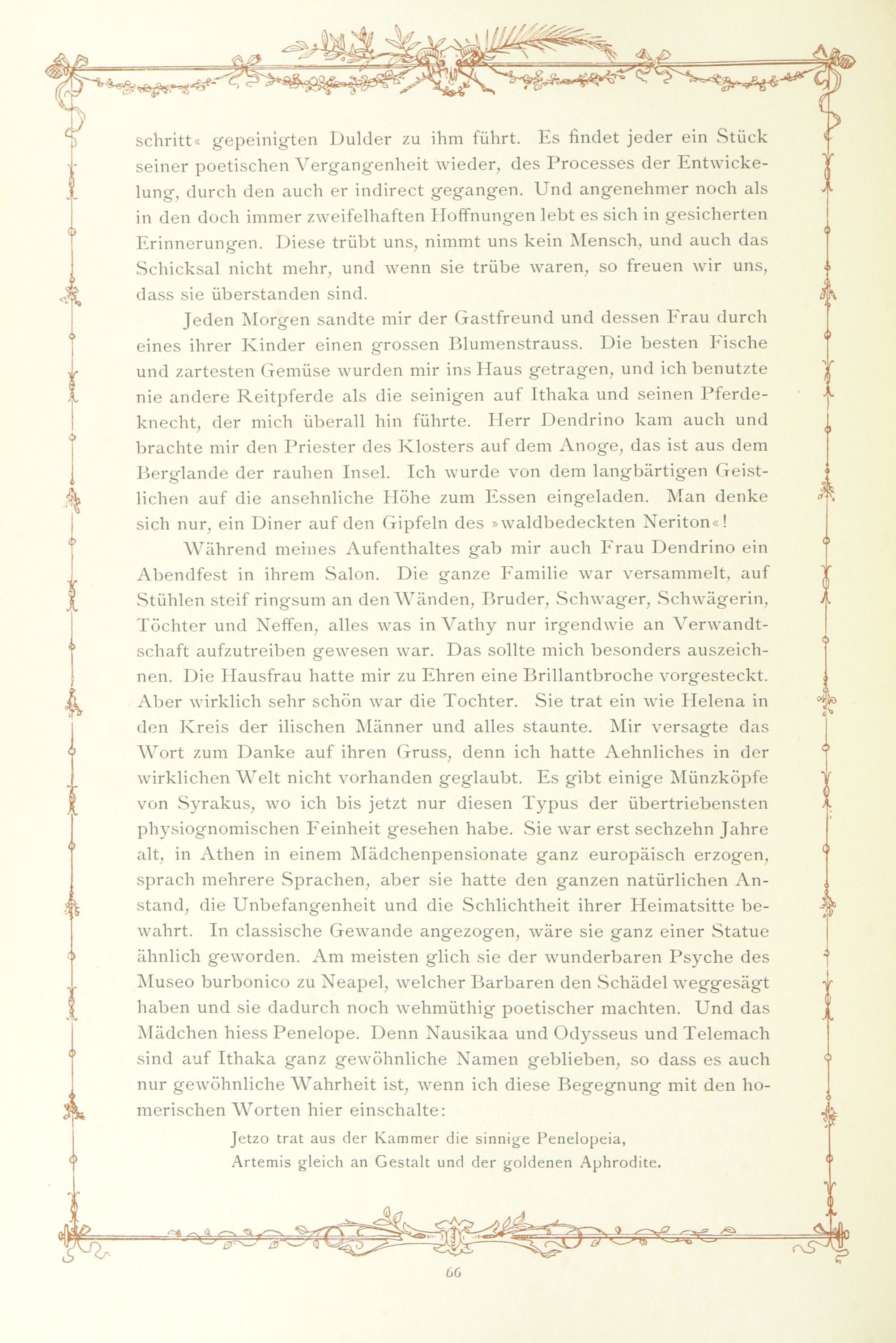 schritt« gepeinigten Dulder zu ihm führt. Es findet jeder ein Stück seiner poetischen Vergangenheit wieder, des Processes der Entwickelung, durch den auch er indirect gegangen. Und angenehmer noch als in den doch immer zweifelhaften Hoffnungen lebt es sich in gesicherten Erinnerungen. Diese trübt uns, nimmt uns kein Mensch, und auch das Schicksal nicht mehr, und wenn sie trübe waren, so freuen wir uns, dass sie überstanden sind.

Jeden Morgen sandte mir der Gastfreund und dessen Frau durch eines ihrer Kinder einen grossen Blumenstrauss. Die besten Fische und zartesten Gemüse wurden mir ins Haus getragen, und ich benutzte nie andere Reitpferde als die seinigen auf Ithaka und seinen Pferdeknecht, der mich überall hin führte. Herr Dendrino kam auch und brachte mir den Priester des Klosters auf dem Anoge, das ist aus dem Berglande der rauhen Insel. Ich wurde von dem langbärtigen Geistlichen auf die ansehnliche Höhe zum Essen eingeladen. Man denke sich nur, ein Diner auf den Gipfeln des »waldbedeckten Neriton«!

Während meines Aufenthaltes gab mir auch Frau Dendrino ein Abendfest in ihrem Salon. Die ganze Familie war versammelt, auf Stühlen steif ringsum an den Wänden, Bruder, Schwager, Schwägerin, Töchter und Neffen, alles was in Vathy nur irgendwie an Verwandtschaft aufzutreiben gewesen war. Das sollte mich besonders auszeichnen. Die Hausfrau hatte mir zu Ehren eine Brillantbroche vorgesteckt. Aber wirklich sehr schön war die Tochter. Sie trat ein wie Helena in den Kreis der ilischen Männer und alles staunte. Mir versagte das Wort zum Danke auf ihren Gruss, denn ich hatte Aehnliches in der wirklichen Welt nicht vorhanden geglaubt. Es gibt einige Münzköpfe von Syrakus, wo ich bis jetzt nur diesen Typus der übertriebensten physiognomischen Feinheit gesehen habe. Sie war erst sechzehn Jahre alt, in Athen in einem Mädchenpensionate ganz europäisch erzogen, sprach mehrere Sprachen, aber sie hatte den ganzen natürlichen Anstand, die Unbefangenheit und die Schlichtheit ihrer Heimatsitte bewahrt. In classische Gewande angezogen, wäre sie ganz einer Statue ähnlich geworden. Am meisten glich sie der wunderbaren Psyche des Museo burbonico zu Neapel, welcher Barbaren den Schädel weggesägt haben und sie dadurch noch wehmüthig poetischer machten. Und das Mädchen hiess Penelope. Denn Nausikaa und Odysseus und Telemach sind auf Ithaka ganz gewöhnliche Namen geblieben, so dass es auch nur gewöhnliche Wahrheit ist, wenn ich diese Begegnung mit den homerischen Worten hier einschalte:

Jetzo trat aus der Kammer die sinnige Penelopeia,
Artemis gleich an Gestalt und der goldenen Aphrodite.

66